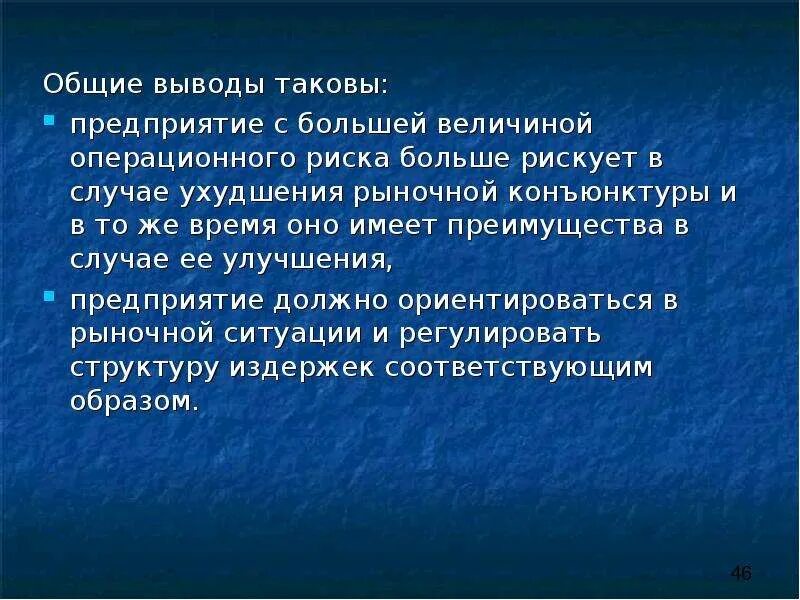 Общие выводы таковы:

- предприятие с большей величиной операционного риска больше рискует в случае ухудшения рыночной конъюнктуры и в то же время оно имеет преимущества в случае ее улучшения,
- предприятие должно ориентироваться в рыночной ситуации и регулировать структуру издержек соответствующим образом.

46